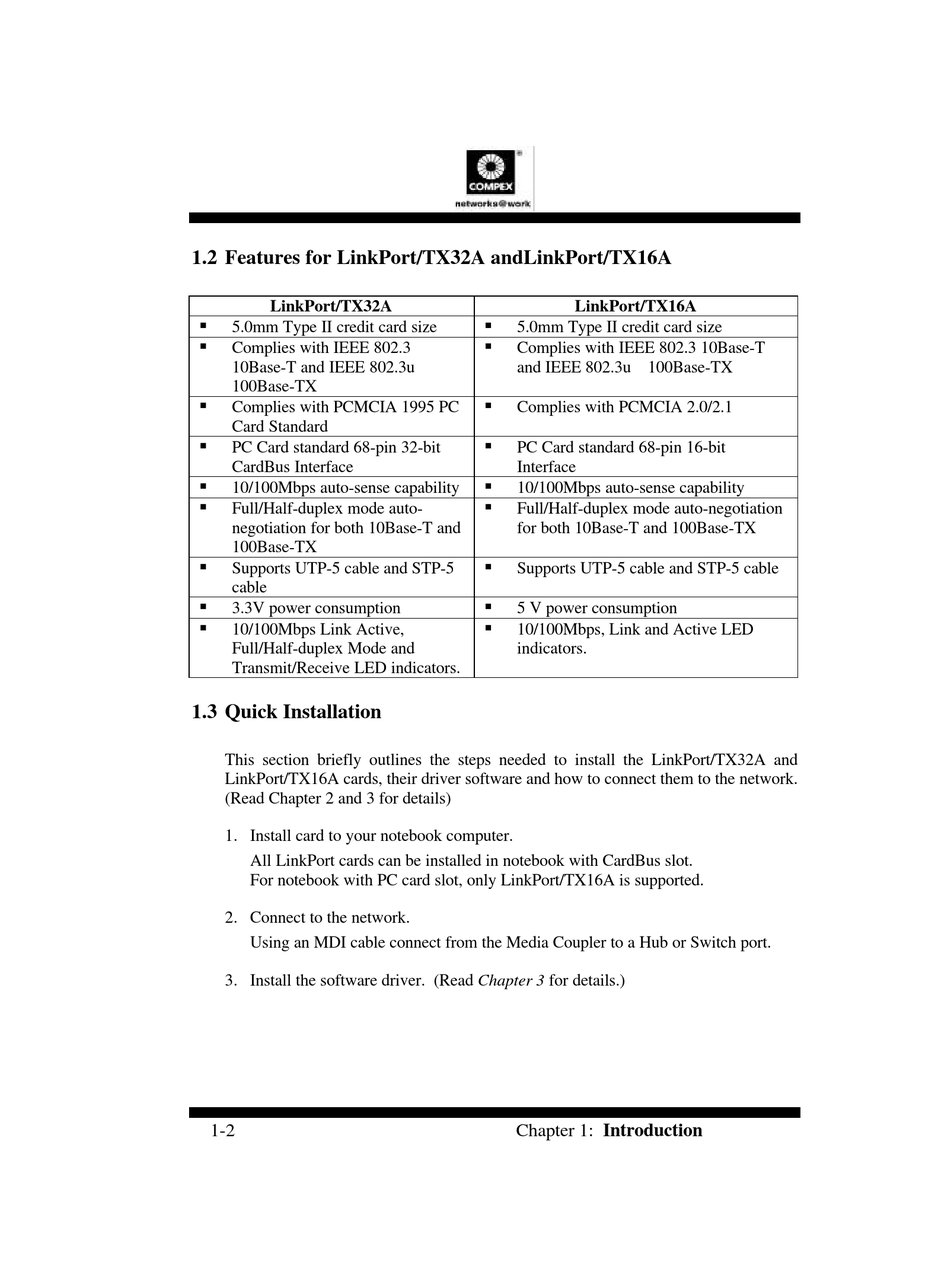 COMPEX
networks@work

1.2 Features for LinkPort/TX32A andLinkPort/TX16A

| LinkPort/TX32A | LinkPort/TX16A |
|---|---|
| ▪ 5.0mm Type II credit card size | ▪ 5.0mm Type II credit card size |
| ▪ Complies with IEEE 802.3 10Base-T and IEEE 802.3u 100Base-TX | ▪ Complies with IEEE 802.3 10Base-T and IEEE 802.3u 100Base-TX |
| ▪ Complies with PCMCIA 1995 PC Card Standard | ▪ Complies with PCMCIA 2.0/2.1 |
| ▪ PC Card standard 68-pin 32-bit CardBus Interface | ▪ PC Card standard 68-pin 16-bit Interface |
| ▪ 10/100Mbps auto-sense capability | ▪ 10/100Mbps auto-sense capability |
| ▪ Full/Half-duplex mode auto-negotiation for both 10Base-T and 100Base-TX | ▪ Full/Half-duplex mode auto-negotiation for both 10Base-T and 100Base-TX |
| ▪ Supports UTP-5 cable and STP-5 cable | ▪ Supports UTP-5 cable and STP-5 cable |
| ▪ 3.3V power consumption | ▪ 5 V power consumption |
| ▪ 10/100Mbps Link Active, Full/Half-duplex Mode and Transmit/Receive LED indicators. | ▪ 10/100Mbps, Link and Active LED indicators. |

1.3 Quick Installation

This section briefly outlines the steps needed to install the LinkPort/TX32A and LinkPort/TX16A cards, their driver software and how to connect them to the network. (Read Chapter 2 and 3 for details)

1. Install card to your notebook computer.
All LinkPort cards can be installed in notebook with CardBus slot.
For notebook with PC card slot, only LinkPort/TX16A is supported.

2. Connect to the network.
Using an MDI cable connect from the Media Coupler to a Hub or Switch port.

3. Install the software driver. (Read Chapter 3 for details.)

1-2 Chapter 1: Introduction